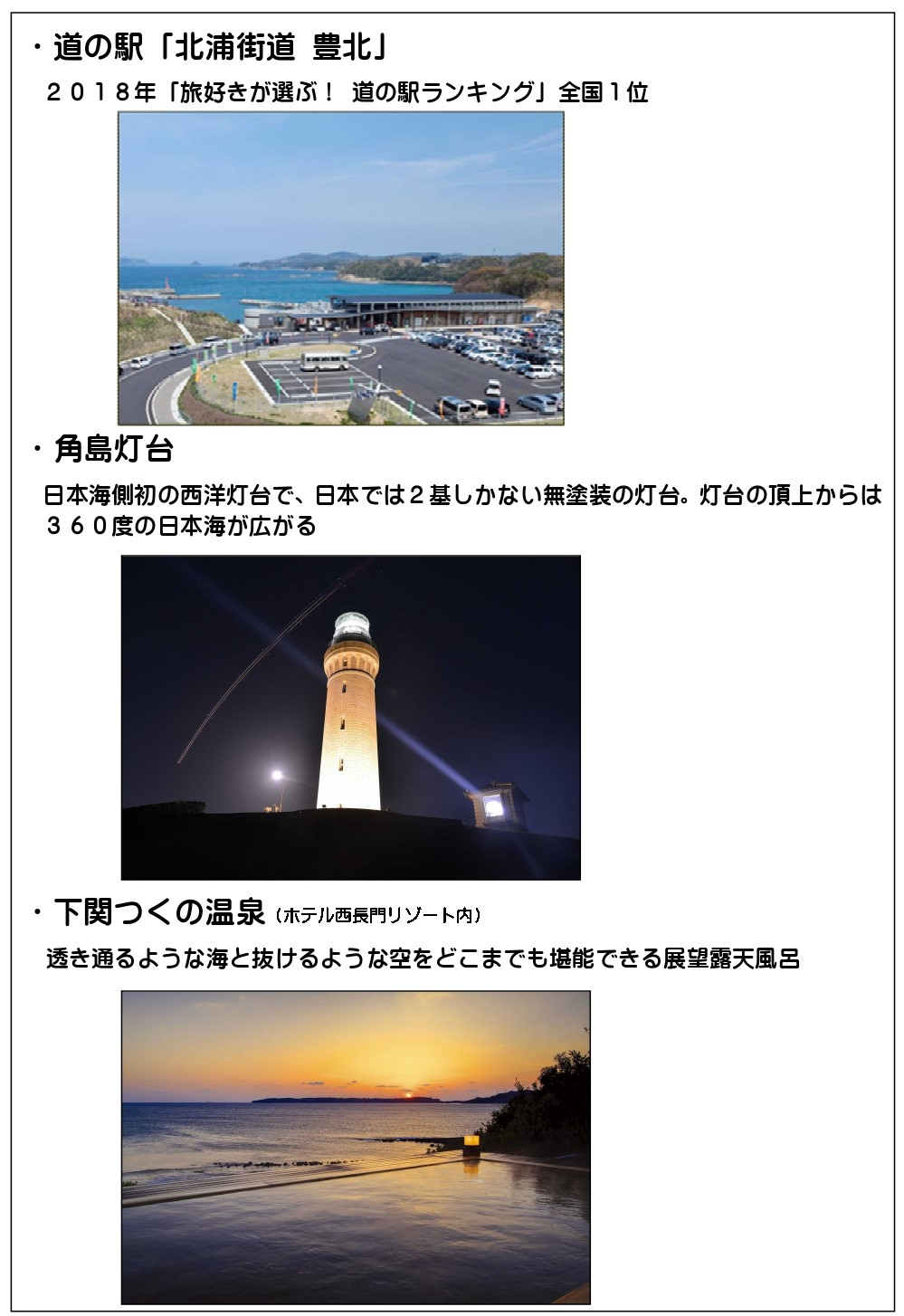 ・道の駅「北浦街道 豊北」

２０１８年「旅好きが選ぶ！ 道の駅ランキング」全国１位

・角島灯台

日本海側初の西洋灯台で、日本では２基しかない無塗装の灯台。灯台の頂上からは３６０度の日本海が広がる

・下関つくの温泉（ホテル西長門リゾート内）

透き通るような海と抜けるような空をどこまでも堪能できる展望露天風呂